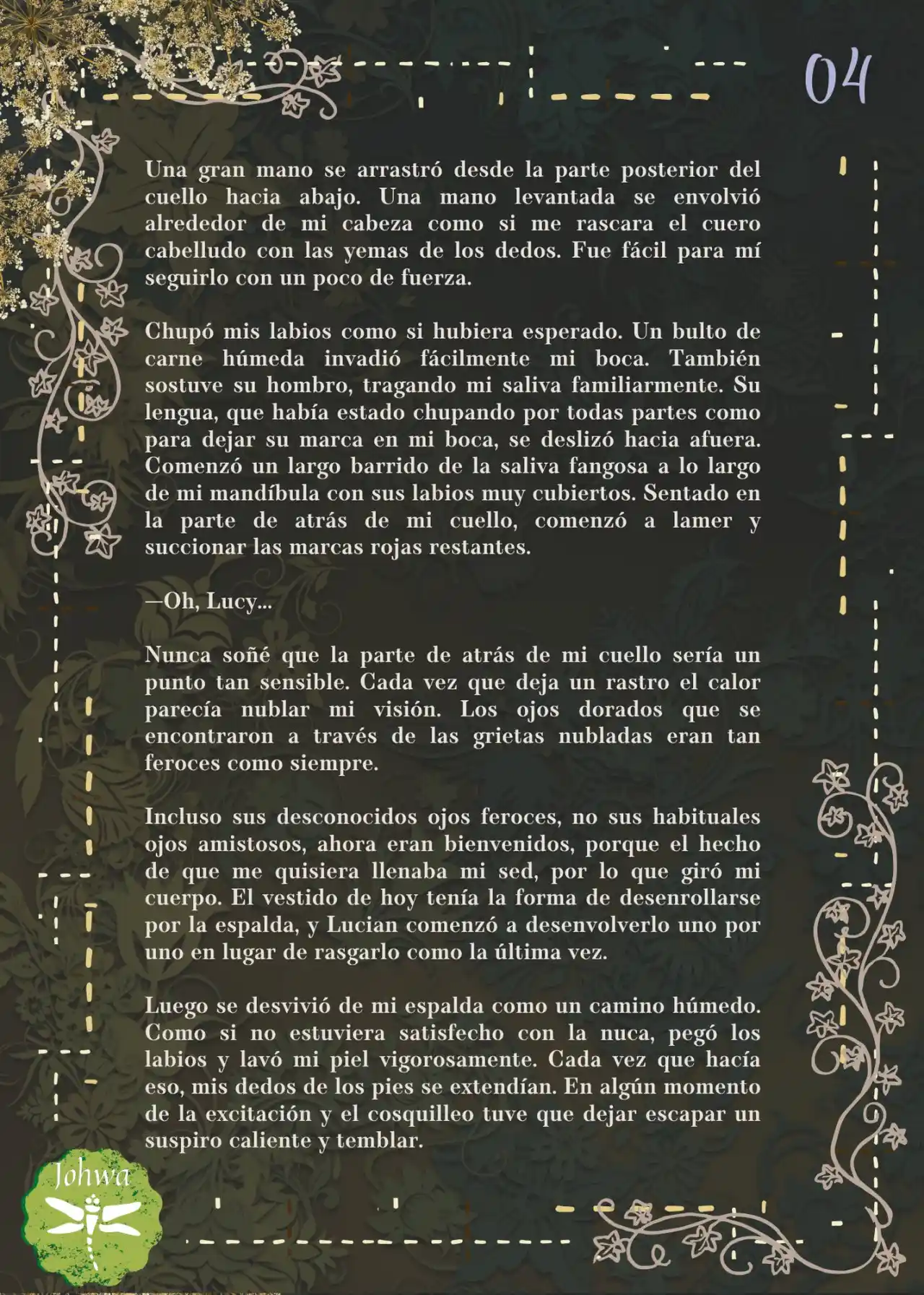 04

Una gran mano se arrastró desde la parte posterior del cuello hacia abajo. Una mano levantada se envolvió alrededor de mi cabeza como si me rascara el cuero cabelludo con las yemas de los dedos. Fue fácil para mí seguirlo con un poco de fuerza.

Chupó mis labios como si hubiera esperado. Un bulto de carne húmeda invadió fácilmente mi boca. También sostuve su hombro, tragando mi saliva familiarmente. Su lengua, que había estado chupando por todas partes como para dejar su marca en mi boca, se deslizó hacia afuera. Comenzó un largo barrido de la saliva fangosa a lo largo de mi mandíbula con sus labios muy cubiertos. Sentado en la parte de atrás de mi cuello, comenzó a lamer y succionar las marcas rojas restantes.

—Oh, Lucy...

Nunca soñé que la parte de atrás de mi cuello sería un punto tan sensible. Cada vez que deja un rastro el calor parecía nublar mi visión. Los ojos dorados que se encontraron a través de las grietas nubladas eran tan feroces como siempre.

Incluso sus desconocidos ojos feroces, no sus habituales ojos amistosos, ahora eran bienvenidos, porque el hecho de que me quisiera llenaba mi sed, por lo que giró mi cuerpo. El vestido de hoy tenía la forma de desenrollarse por la espalda, y Lucian comenzó a desenvolverlo uno por uno en lugar de rasgarlo como la última vez.

Luego se desvivió de mi espalda como un camino húmedo. Como si no estuviera satisfecho con la nuca, pegó los labios y lavó mi piel vigorosamente. Cada vez que hacía eso, mis dedos de los pies se extendían. En algún momento de la excitación y el cosquilleo tuve que dejar escapar un suspiro caliente y temblar.

Johwa